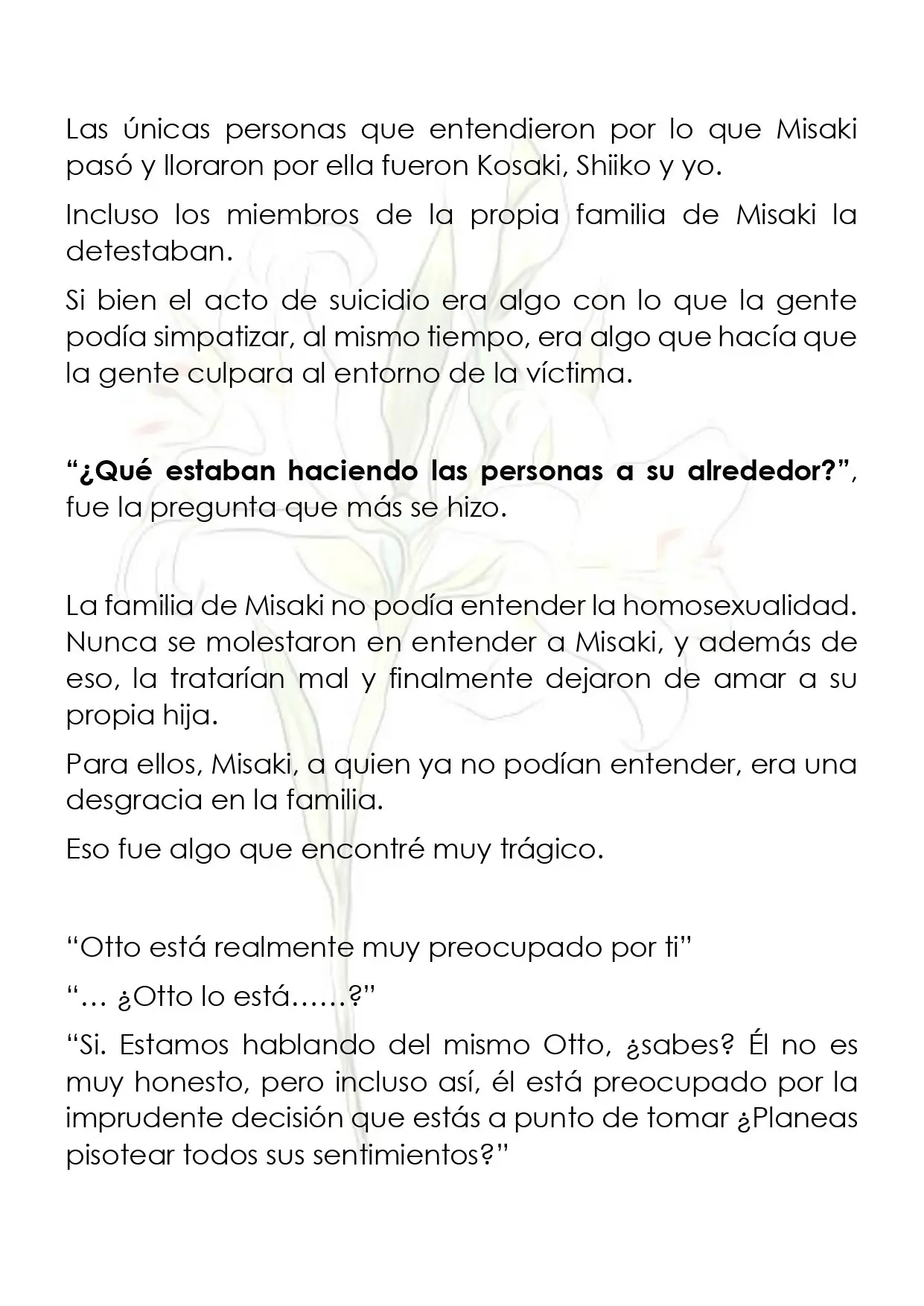 Las únicas personas que entendieron por lo que Misaki pasó y lloraron por ella fueron Kosaki, Shiiko y yo.

Incluso los miembros de la propia familia de Misaki la detestaban.

Si bien el acto de suicidio era algo con lo que la gente podía simpatizar, al mismo tiempo, era algo que hacía que la gente culpara al entorno de la víctima.

"¿Qué estaban haciendo las personas a su alrededor?", fue la pregunta que más se hizo.

La familia de Misaki no podía entender la homosexualidad. Nunca se molestaron en entender a Misaki, y además de eso, la tratarían mal y finalmente dejaron de amar a su propia hija.

Para ellos, Misaki, a quien ya no podían entender, era una desgracia en la familia.

Eso fue algo que encontré muy trágico.

"Otto está realmente muy preocupado por ti"

"… ¿Otto lo está……?"

"Si. Estamos hablando del mismo Otto, ¿sabes? Él no es muy honesto, pero incluso así, él está preocupado por la imprudente decisión que estás a punto de tomar ¿Planeas pisotear todos sus sentimientos?"